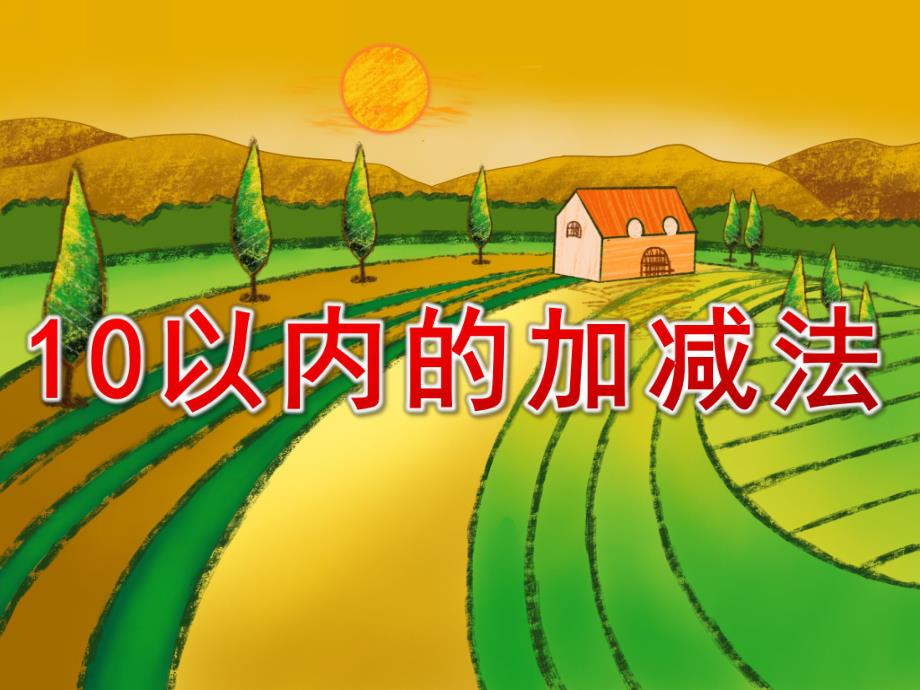 10以内的加减法